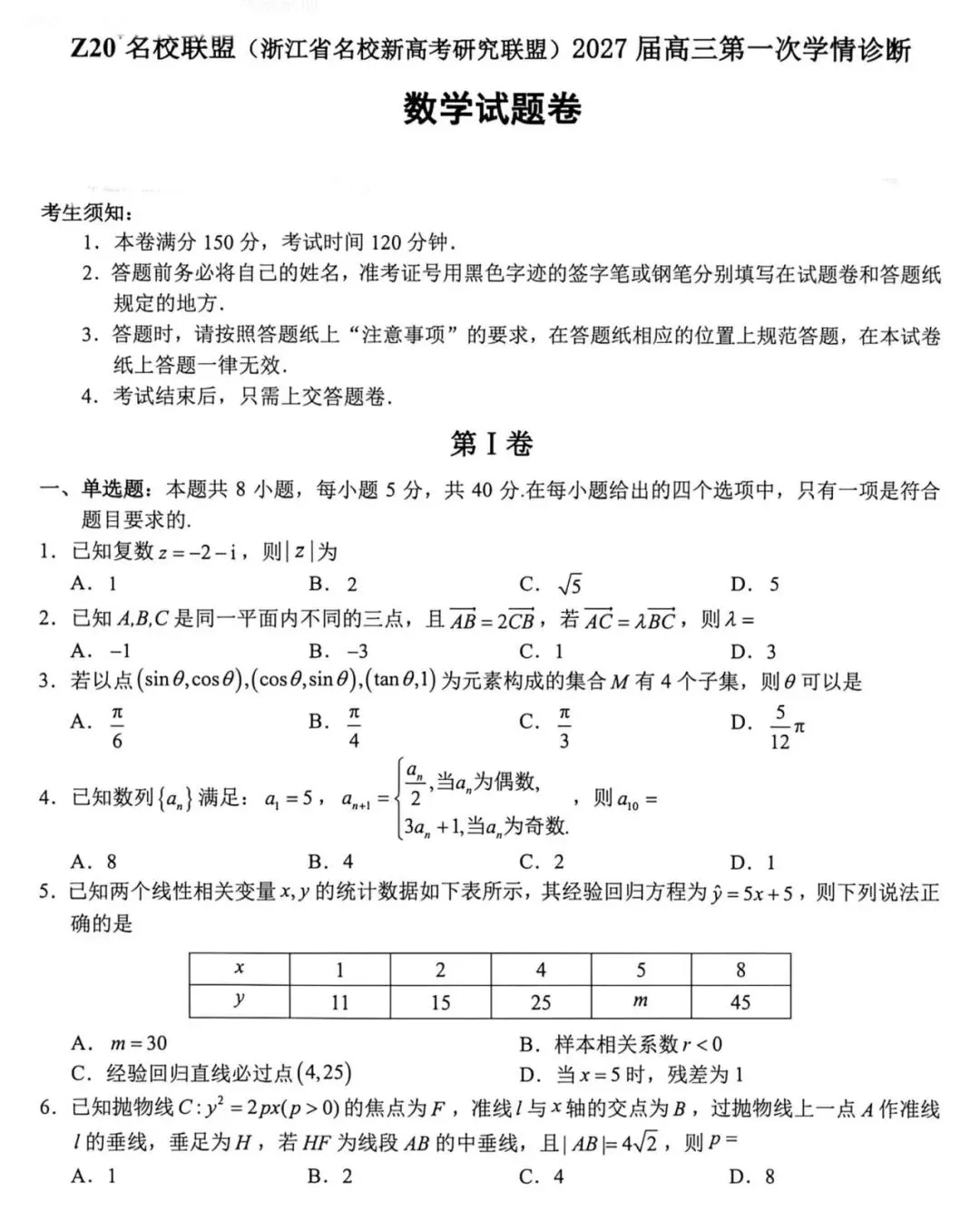 Z20 名校联盟（浙江省名校新高考研究联盟）2027 届高三第一次学情诊断

数学试题卷

考生须知：
1. 本卷满分 150 分，考试时间 120 分钟.
2. 答题前务必将自己的姓名，准考证号用黑色字迹的签字笔或钢笔分别填写在试题卷和答题纸规定的地方.
3. 答题时，请按照答题纸上“注意事项”的要求，在答题纸相应的位置上规范答题，在本试卷纸上答题一律无效.
4. 考试结束后，只需上交答题卷.

第 I 卷

一、单选题：本题共 8 小题，每小题 5 分，共 40 分.在每小题给出的四个选项中，只有一项是符合题目要求的.

1. 已知复数 $z=-2-\mathrm{i}$，则 $|z|$ 为
A. 1 B. 2 C. $\sqrt{5}$ D. 5

2. 已知 $A,B,C$ 是同一平面内不同的三点，且 $\overrightarrow{AB}=2\overrightarrow{CB}$，若 $\overrightarrow{AC}=\lambda\overrightarrow{BC}$，则 $\lambda=$
A. $-1$ B. $-3$ C. 1 D. 3

3. 若以点 $(\sin\theta,\cos\theta),(\cos\theta,\sin\theta),(\tan\theta,1)$ 为元素构成的集合 $M$ 有 4 个子集，则 $\theta$ 可以是
A. $\frac{\pi}{6}$ B. $\frac{\pi}{4}$ C. $\frac{\pi}{3}$ D. $\frac{5}{12}\pi$

4. 已知数列 $\{a_n\}$ 满足：$a_1=5$，$a_{n+1}=\begin{cases}\frac{a_n}{2},当a_n为偶数,\\3a_n+1,当a_n为奇数.\end{cases}$，则 $a_{10}=$
A. 8 B. 4 C. 2 D. 1

5. 已知两个线性相关变量 $x,y$ 的统计数据如下表所示，其经验回归方程为 $\hat{y}=5x+5$，则下列说法正确的是

| $x$ | 1 | 2 | 4 | 5 | 8 |
|---|---|---|---|---|---|
| $y$ | 11 | 15 | 25 | $m$ | 45 |

A. $m=30$ B. 样本相关系数 $r<0$
C. 经验回归直线必过点 $(4,25)$ D. 当 $x=5$ 时，残差为 1

6. 已知抛物线 $C:y^2=2px(p>0)$ 的焦点为 $F$，准线 $l$ 与 $x$ 轴的交点为 $B$，过抛物线上一点 $A$ 作准线 $l$ 的垂线，垂足为 $H$，若 $HF$ 为线段 $AB$ 的中垂线，且 $|AB|=4\sqrt{2}$，则 $p=$
A. 1 B. 2 C. 4 D. 8